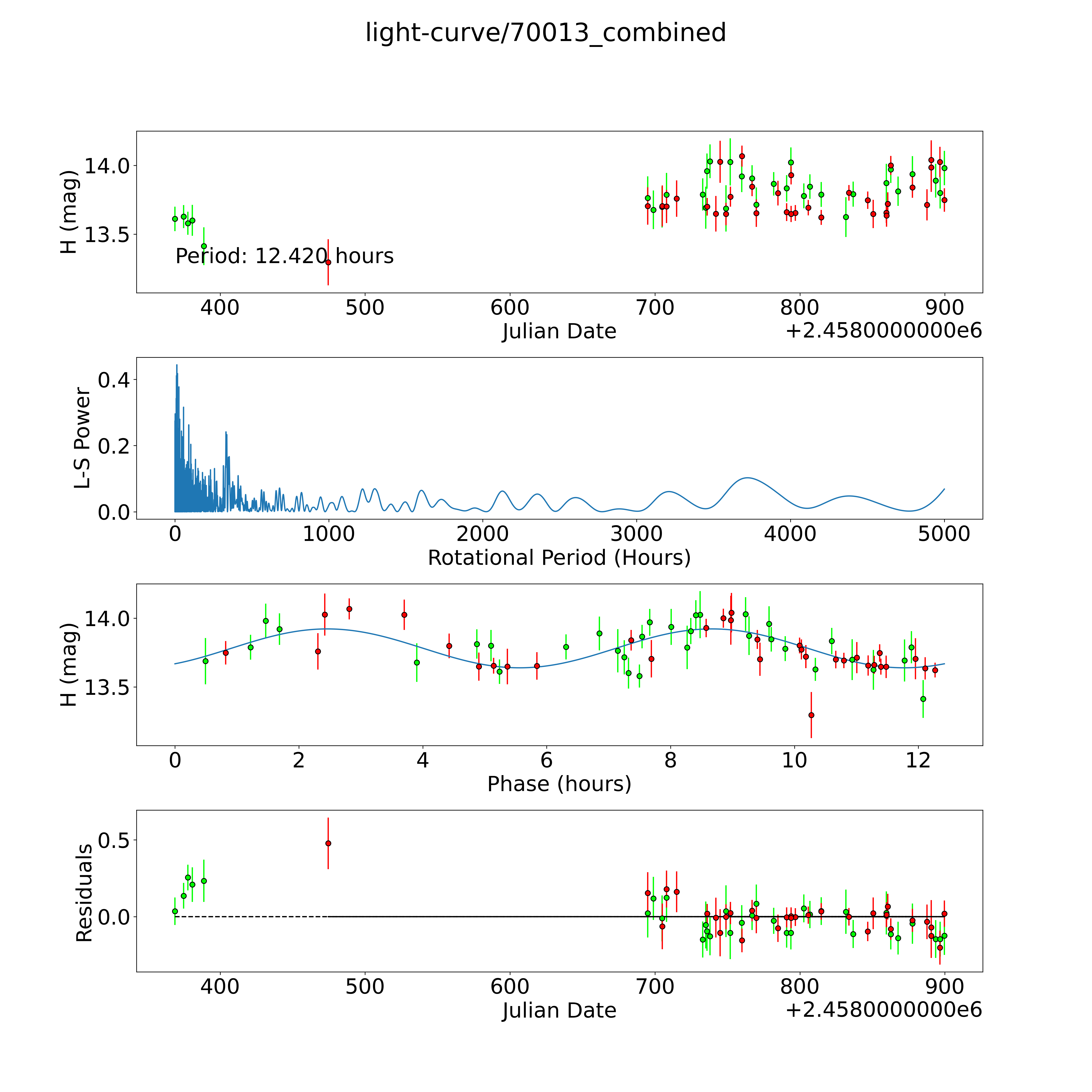 light-curve/70013_combined

H (mag)
14.0
13.5
Period: 12.420 hours
400
500
600
700
800
900
Julian Date
+2.4580000000e6

L-S Power
0.4
0.2
0.0
0
1000
2000
3000
4000
5000
Rotational Period (Hours)

H (mag)
14.0
13.5
0
2
4
6
8
10
12
Phase (hours)

Residuals
0.5
0.0
400
500
600
700
800
900
Julian Date
+2.4580000000e6